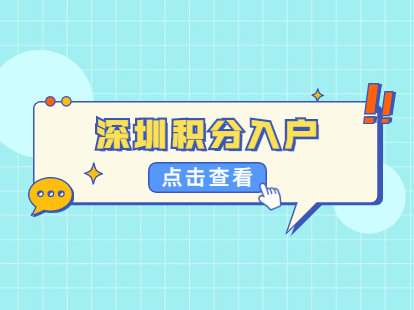 深圳积分入户

点击查看